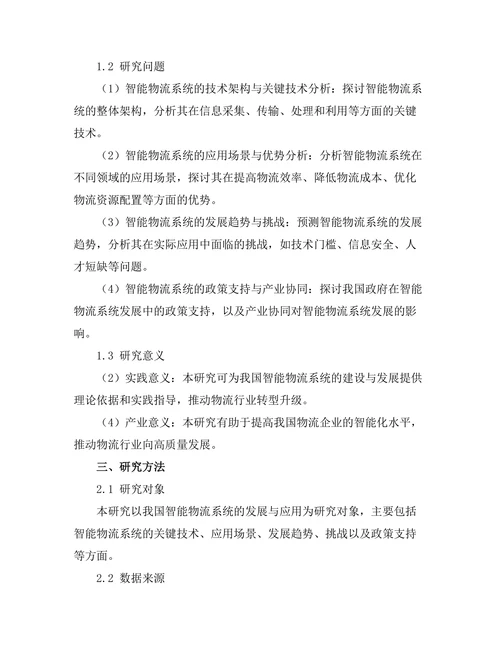 1.2 研究问题

（1）智能物流系统的技术架构与关键技术分析：探讨智能物流系统的整体架构，分析其在信息采集、传输、处理和利用等方面的关键技术。

（2）智能物流系统的应用场景与优势分析：分析智能物流系统在不同领域的应用场景，探讨其在提高物流效率、降低物流成本、优化物流资源配置等方面的优势。

（3）智能物流系统的发展趋势与挑战：预测智能物流系统的发展趋势，分析其在实际应用中面临的挑战，如技术门槛、信息安全、人才短缺等问题。

（4）智能物流系统的政策支持与产业协同：探讨我国政府在智能物流系统发展中的政策支持，以及产业协同对智能物流系统发展的影响。

1.3 研究意义

（2）实践意义：本研究可为我国智能物流系统的建设与发展提供理论依据和实践指导，推动物流行业转型升级。

（4）产业意义：本研究有助于提高我国物流企业的智能化水平，推动物流行业向高质量发展。

三、研究方法

2.1 研究对象

本研究以我国智能物流系统的发展与应用为研究对象，主要包括智能物流系统的关键技术、应用场景、发展趋势、挑战以及政策支持等方面。

2.2 数据来源